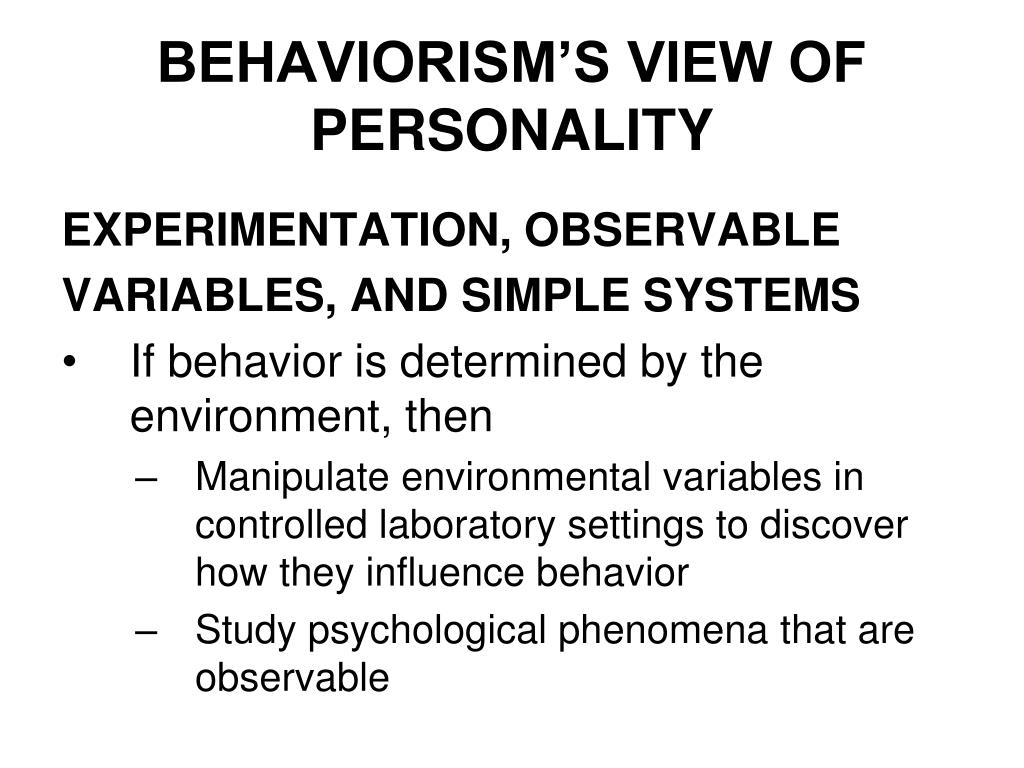 BEHAVIORISM’S VIEW OF PERSONALITY

EXPERIMENTATION, OBSERVABLE VARIABLES, AND SIMPLE SYSTEMS

• If behavior is determined by the environment, then
– Manipulate environmental variables in controlled laboratory settings to discover how they influence behavior
– Study psychological phenomena that are observable